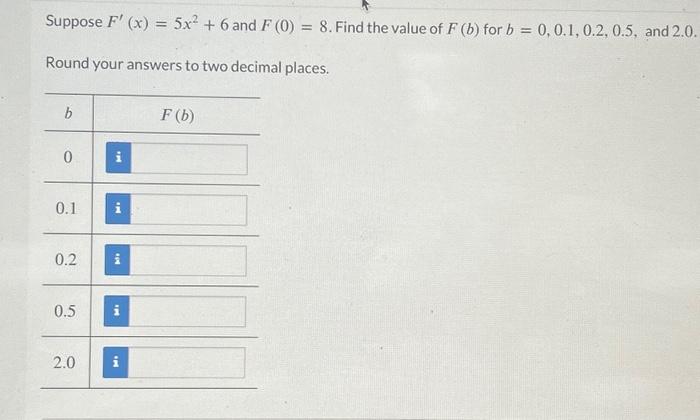 Suppose $F'(x) = 5x^2 + 6$ and $F(0) = 8$. Find the value of $F(b)$ for $b = 0, 0.1, 0.2, 0.5,$ and $2.0$.

Round your answers to two decimal places.

| $b$ | $F(b)$ |
|---|---|
| 0 | i |
| 0.1 | i |
| 0.2 | i |
| 0.5 | i |
| 2.0 | i |